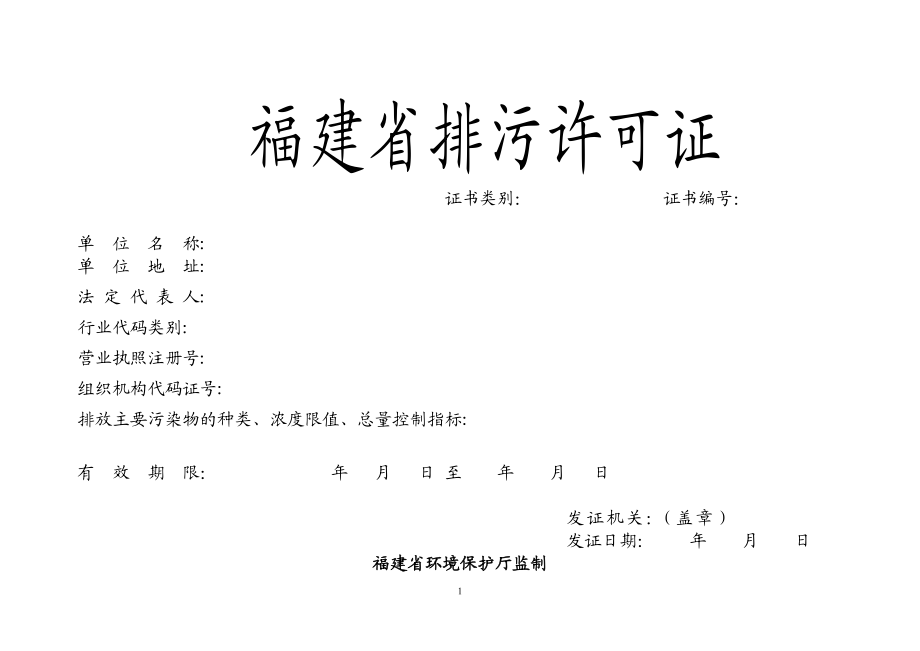 福建省排污许可证

证书类别:　　　　　　证书编号:

单 位 名 称:
单 位 地 址:
法 定 代 表 人:
行业代码类别:
营业执照注册号:
组织机构代码证号:
排放主要污染物的种类、浓度限值、总量控制指标:

有 效 期 限:　　　　年　月　日至　年　月　日

发证机关:(盖章)
发证日期:　年　月　日

福建省环境保护厅监制

1